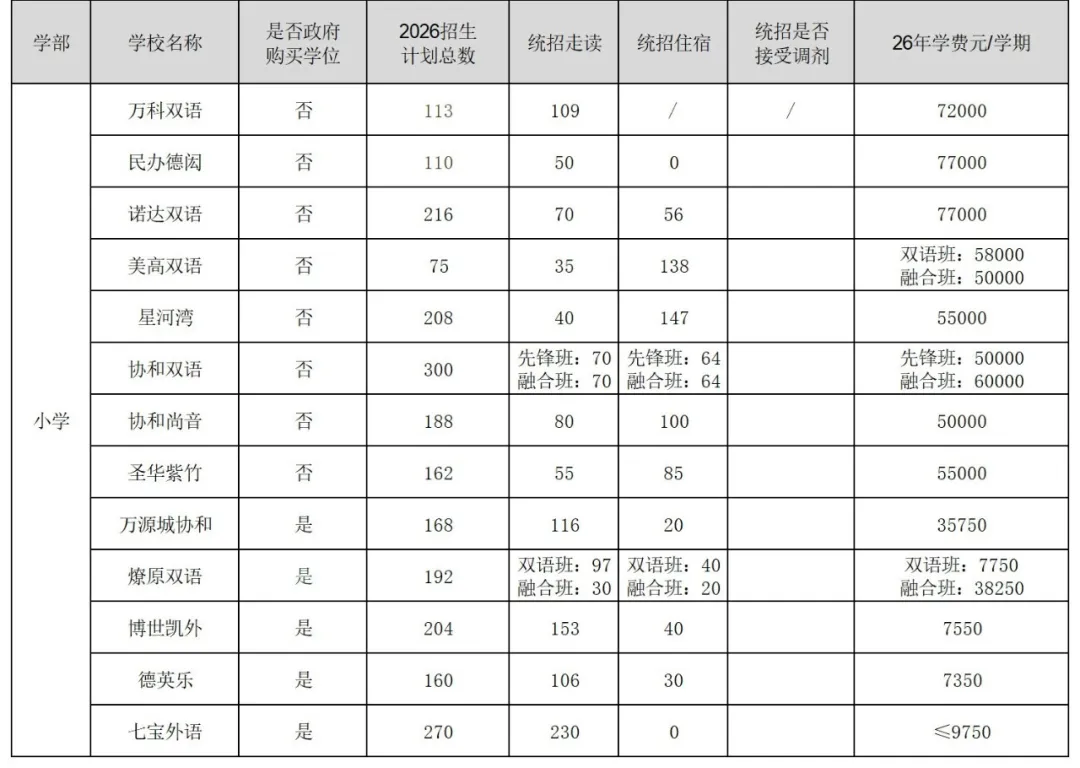 | 学部 | 学校名称 | 是否政府购买学位 | 2026招生计划总数 | 统招走读 | 统招住宿 | 统招是否接受调剂 | 26年学费元/学期 |
|---|---|---|---|---|---|---|---|
| 小学 | 万科双语 | 否 | 113 | 109 | / | / | 72000 |
| | 民办德闳 | 否 | 110 | 50 | 0 | | 77000 |
| | 诺达双语 | 否 | 216 | 70 | 56 | | 77000 |
| | 美高双语 | 否 | 75 | 35 | 138 | | 双语班：58000 融合班：50000 |
| | 星河湾 | 否 | 208 | 40 | 147 | | 55000 |
| | 协和双语 | 否 | 300 | 先锋班：70 融合班：70 | 先锋班：64 融合班：64 | | 先锋班：50000 融合班：60000 |
| | 协和尚音 | 否 | 188 | 80 | 100 | | 50000 |
| | 圣华紫竹 | 否 | 162 | 55 | 85 | | 55000 |
| | 万源城协和 | 是 | 168 | 116 | 20 | | 35750 |
| | 燎原双语 | 是 | 192 | 双语班：97 融合班：30 | 双语班：40 融合班：20 | | 双语班：7750 融合班：38250 |
| | 博世凯外 | 是 | 204 | 153 | 40 | | 7550 |
| | 德英乐 | 是 | 160 | 106 | 30 | | 7350 |
| | 七宝外语 | 是 | 270 | 230 | 0 | | ≤9750 |